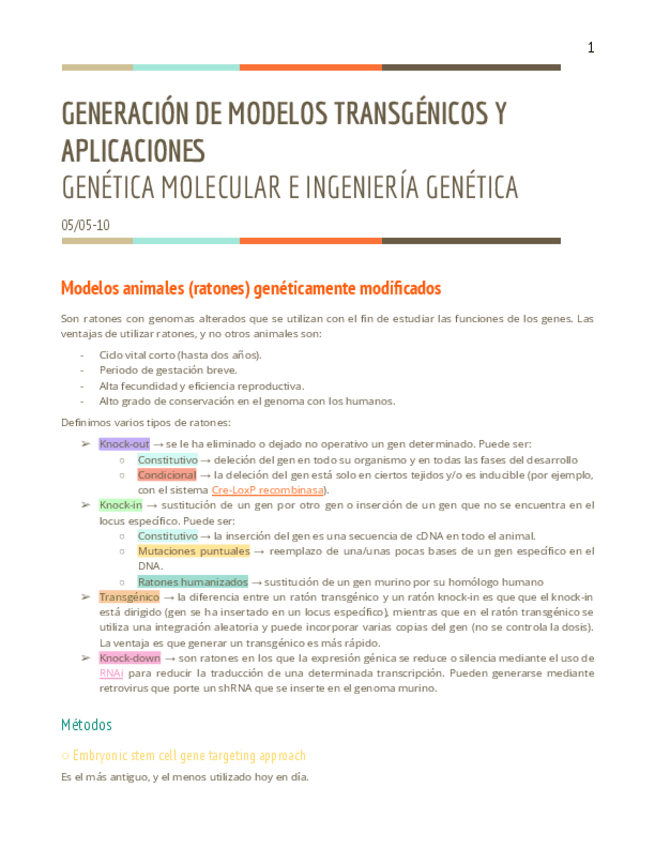 1

GENERACIÓN DE MODELOS TRANSGÉNICOS Y APLICACIONES
GENÉTICA MOLECULAR E INGENIERÍA GENÉTICA

05/05-10

Modelos animales (ratones) genéticamente modificados

Son ratones con genomas alterados que se utilizan con el fin de estudiar las funciones de los genes. Las ventajas de utilizar ratones, y no otros animales son:

- Ciclo vital corto (hasta dos años).
- Periodo de gestación breve.
- Alta fecundidad y eficiencia reproductiva.
- Alto grado de conservación en el genoma con los humanos.

Definimos varios tipos de ratones:

➢ Knock-out → se le ha eliminado o dejado no operativo un gen determinado. Puede ser:
  ○ Constitutivo → deleción del gen en todo su organismo y en todas las fases del desarrollo
  ○ Condicional → la deleción del gen está solo en ciertos tejidos y/o es inducible (por ejemplo, con el sistema Cre-LoxP recombinasa).
➢ Knock-in → sustitución de un gen por otro gen o inserción de un gen que no se encuentra en el locus específico. Puede ser:
  ○ Constitutivo → la inserción del gen es una secuencia de cDNA en todo el animal.
  ○ Mutaciones puntuales → reemplazo de una/unas pocas bases de un gen específico en el DNA.
  ○ Ratones humanizados → sustitución de un gen murino por su homólogo humano
➢ Transgénico → la diferencia entre un ratón transgénico y un ratón knock-in es que que el knock-in está dirigido (gen se ha insertado en un locus específico), mientras que en el ratón transgénico se utiliza una integración aleatoria y puede incorporar varias copias del gen (no se controla la dosis). La ventaja es que generar un transgénico es más rápido.
➢ Knock-down → son ratones en los que la expresión génica se reduce o silencia mediante el uso de RNAi para reducir la traducción de una determinada transcripción. Pueden generarse mediante retrovirus que porte un shRNA que se inserte en el genoma murino.

Métodos

○ Embryonic stem cell gene targeting approach

Es el más antiguo, y el menos utilizado hoy en día.